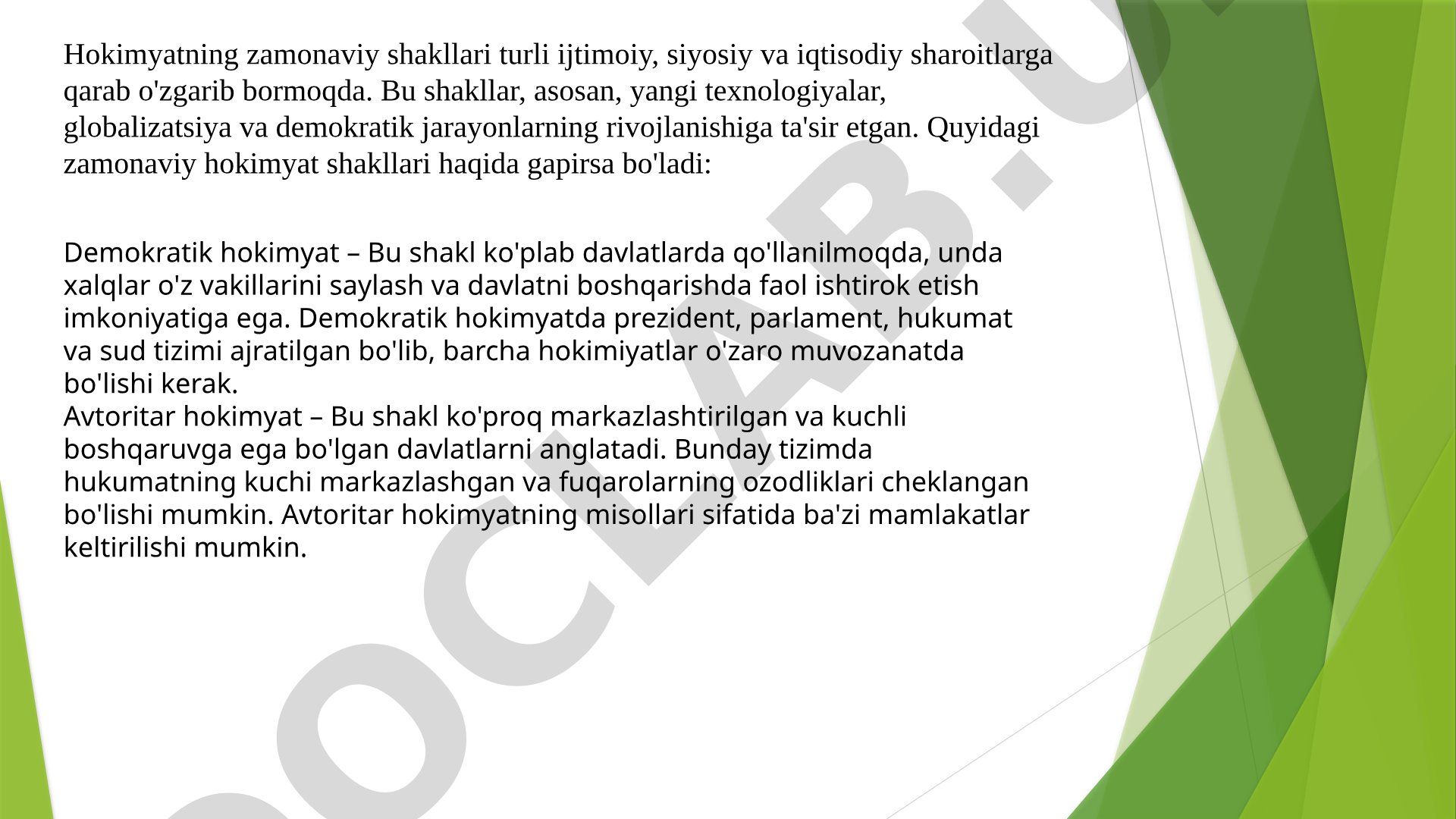 Hokimyatning zamonaviy shakllari turli ijtimoiy, siyosiy va iqtisodiy sharoitlarga qarab o'zgarib bormoqda. Bu shakllar, asosan, yangi texnologiyalar, globalizatsiya va demokratik jarayonlarning rivojlanishiga ta'sir etgan. Quyidagi zamonaviy hokimyat shakllari haqida gapirsa bo'ladi:

Demokratik hokimyat – Bu shakl ko'plab davlatlarda qo'llanilmoqda, unda xalqlar o'z vakillarini saylash va davlatni boshqarishda faol ishtirok etish imkoniyatiga ega. Demokratik hokimyatda prezident, parlament, hukumat va sud tizimi ajratilgan bo'lib, barcha hokimiyatlar o'zaro muvozanatda bo'lishi kerak.
Avtoritar hokimyat – Bu shakl ko'proq markazlashtirilgan va kuchli boshqaruvga ega bo'lgan davlatlarni anglatadi. Bunday tizimda hukumatning kuchi markazlashgan va fuqarolarning ozodliklari cheklangan bo'lishi mumkin. Avtoritar hokimyatning misollari sifatida ba'zi mamlakatlar keltirilishi mumkin.

DOCLAB.U